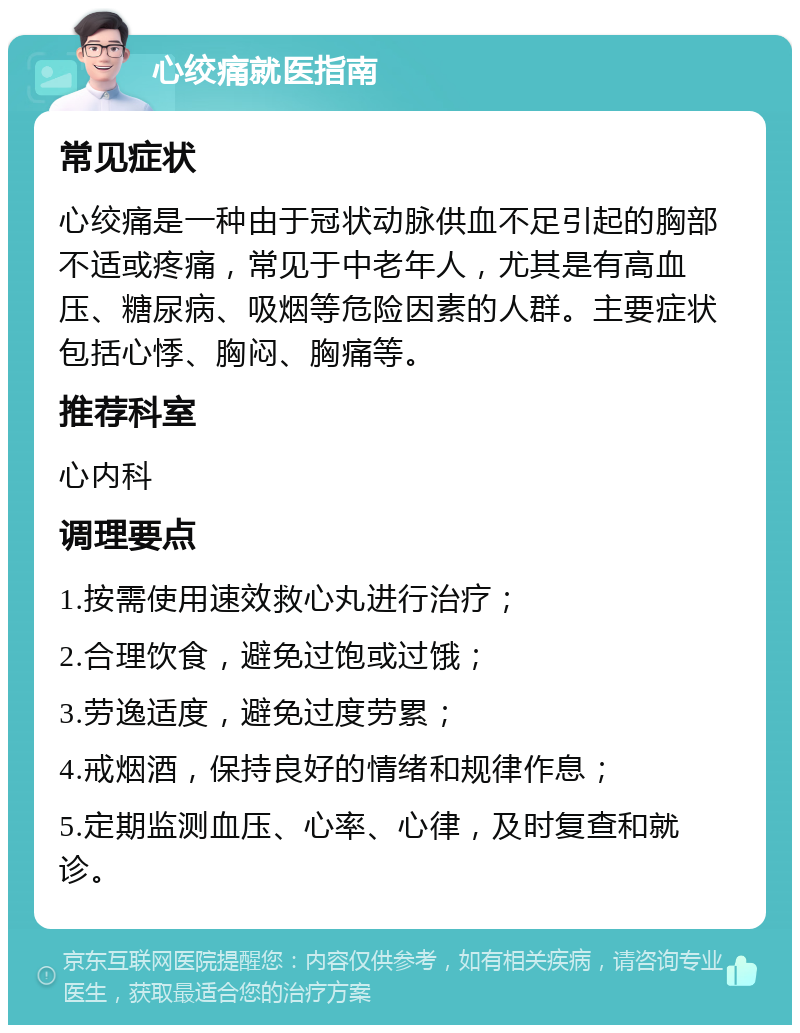 心绞痛就医指南

常见症状

心绞痛是一种由于冠状动脉供血不足引起的胸部不适或疼痛，常见于中老年人，尤其是有高血压、糖尿病、吸烟等危险因素的人群。主要症状包括心悸、胸闷、胸痛等。

推荐科室

心内科

调理要点

1.按需使用速效救心丸进行治疗；

2.合理饮食，避免过饱或过饿；

3.劳逸适度，避免过度劳累；

4.戒烟酒，保持良好的情绪和规律作息；

5.定期监测血压、心率、心律，及时复查和就诊。

京东互联网医院提醒您：内容仅供参考，如有相关疾病，请咨询专业医生，获取最适合您的治疗方案